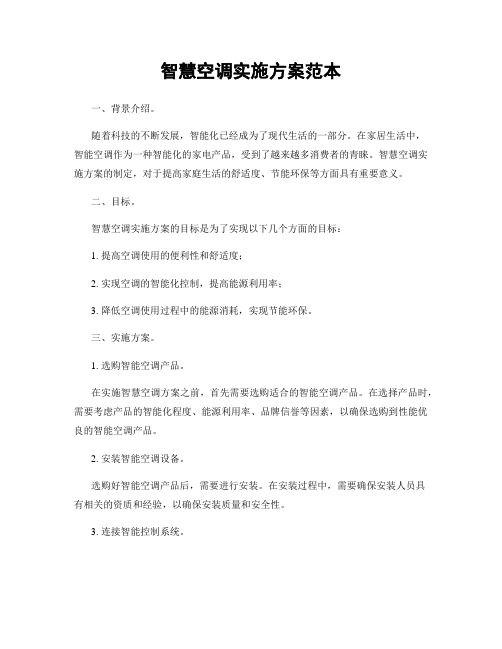 智慧空调实施方案范本

一、背景介绍。

随着科技的不断发展，智能化已经成为了现代生活的一部分。在家居生活中，智能空调作为一种智能化的家电产品，受到了越来越多消费者的青睐。智慧空调实施方案的制定，对于提高家庭生活的舒适度、节能环保等方面具有重要意义。

二、目标。

智慧空调实施方案的目标是为了实现以下几个方面的目标：

1. 提高空调使用的便利性和舒适度；

2. 实现空调的智能化控制，提高能源利用率；

3. 降低空调使用过程中的能源消耗，实现节能环保。

三、实施方案。

1. 选购智能空调产品。

在实施智慧空调方案之前，首先需要选购适合的智能空调产品。在选择产品时，需要考虑产品的智能化程度、能源利用率、品牌信誉等因素，以确保选购到性能优良的智能空调产品。

2. 安装智能空调设备。

选购好智能空调产品后，需要进行安装。在安装过程中，需要确保安装人员具有相关的资质和经验，以确保安装质量和安全性。

3. 连接智能控制系统。